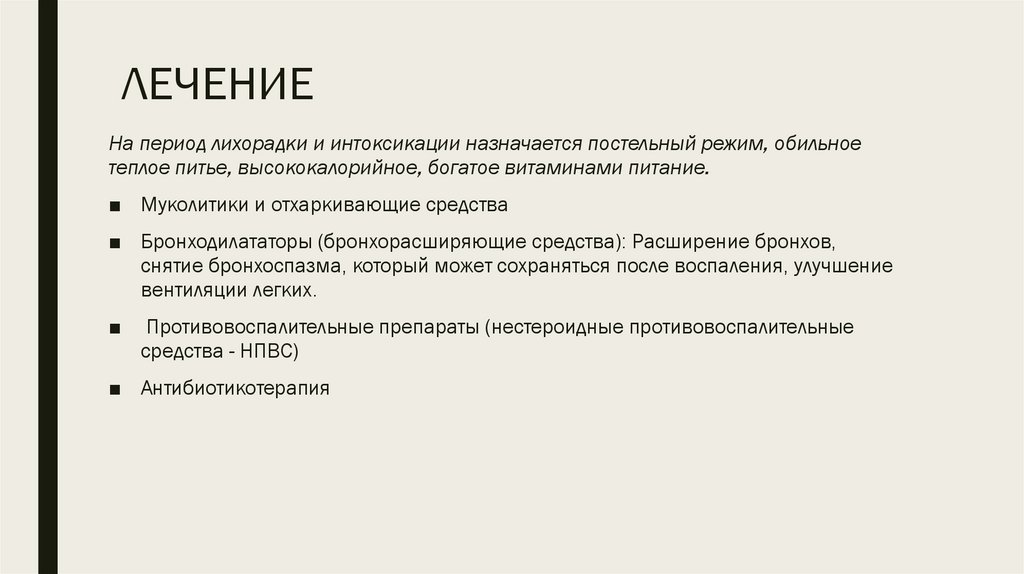 ЛЕЧЕНИЕ

На период лихорадки и интоксикации назначается постельный режим, обильное теплое питье, высококалорийное, богатое витаминами питание.

■ Муколитики и отхаркивающие средства

■ Бронходилататоры (бронхорасширяющие средства): Расширение бронхов, снятие бронхоспазма, который может сохраняться после воспаления, улучшение вентиляции легких.

■ Противовоспалительные препараты (нестероидные противовоспалительные средства - НПВС)

■ Антибиотикотерапия